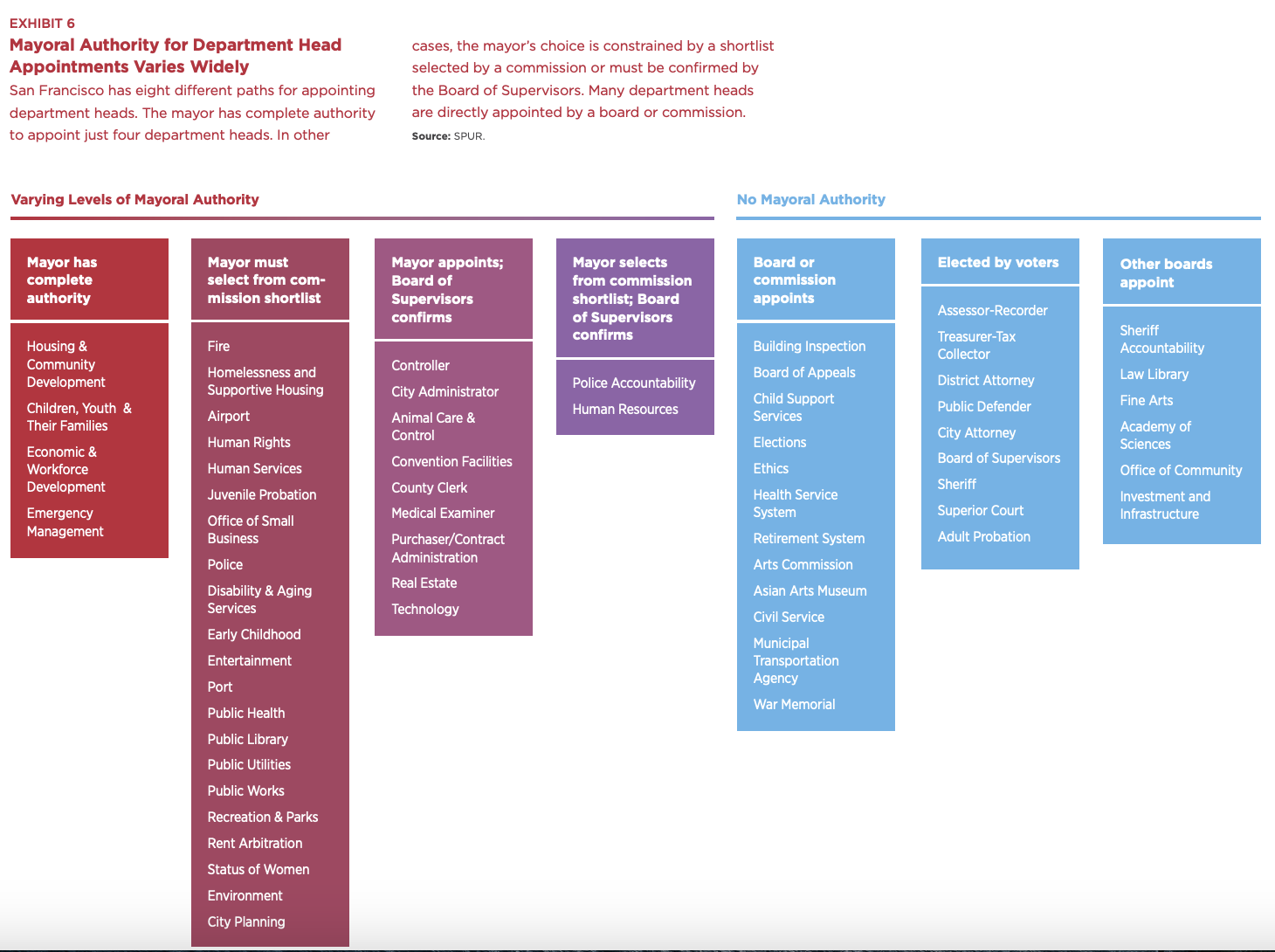 EXHIBIT 6

Mayoral Authority for Department Head Appointments Varies Widely

San Francisco has eight different paths for appointing department heads. The mayor has complete authority to appoint just four department heads. In other cases, the mayor's choice is constrained by a shortlist selected by a commission or must be confirmed by the Board of Supervisors. Many department heads are directly appointed by a board or commission.

Source: SPUR.

Varying Levels of Mayoral Authority

Mayor has complete authority

Housing & Community Development
Children, Youth & Their Families
Economic & Workforce Development
Emergency Management

Mayor must select from commission shortlist

Fire
Homelessness and Supportive Housing
Airport
Human Rights
Human Services
Juvenile Probation
Office of Small Business
Police
Disability & Aging Services
Early Childhood
Entertainment
Port
Public Health
Public Library
Public Utilities
Public Works
Recreation & Parks
Rent Arbitration
Status of Women
Environment
City Planning

Mayor appoints; Board of Supervisors confirms

Controller
City Administrator
Animal Care & Control
Convention Facilities
County Clerk
Medical Examiner
Purchaser/Contract Administration
Real Estate
Technology

Mayor selects from commission shortlist; Board of Supervisors confirms

Police Accountability
Human Resources

No Mayoral Authority

Board or commission appoints

Building Inspection
Board of Appeals
Child Support Services
Elections
Ethics
Health Service System
Retirement System
Arts Commission
Asian Arts Museum
Civil Service
Municipal Transportation Agency
War Memorial

Elected by voters

Assessor-Recorder
Treasurer-Tax Collector
District Attorney
Public Defender
City Attorney
Board of Supervisors
Sheriff
Superior Court
Adult Probation

Other boards appoint

Sheriff Accountability
Law Library
Fine Arts
Academy of Sciences
Office of Community Investment and Infrastructure